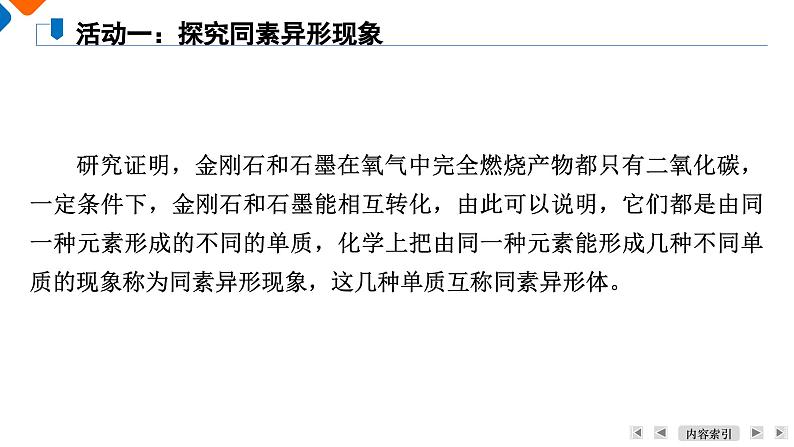 活动一：探究同素异形现象

研究证明，金刚石和石墨在氧气中完全燃烧产物都只有二氧化碳，一定条件下，金刚石和石墨能相互转化，由此可以说明，它们都是由同一种元素形成的不同的单质，化学上把由同一种元素能形成几种不同单质的现象称为同素异形现象，这几种单质互称同素异形体。

内容索引